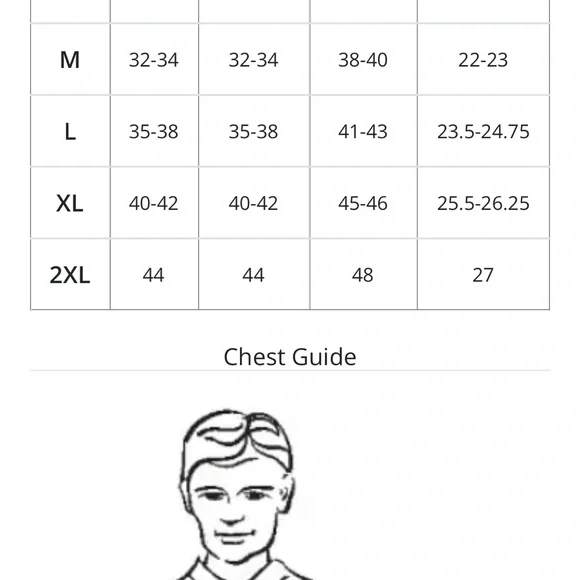 | | | | | |
|---|---|---|---|---|
| M | 32-34 | 32-34 | 38-40 | 22-23 |
| L | 35-38 | 35-38 | 41-43 | 23.5-24.75 |
| XL | 40-42 | 40-42 | 45-46 | 25.5-26.25 |
| 2XL | 44 | 44 | 48 | 27 |

Chest Guide